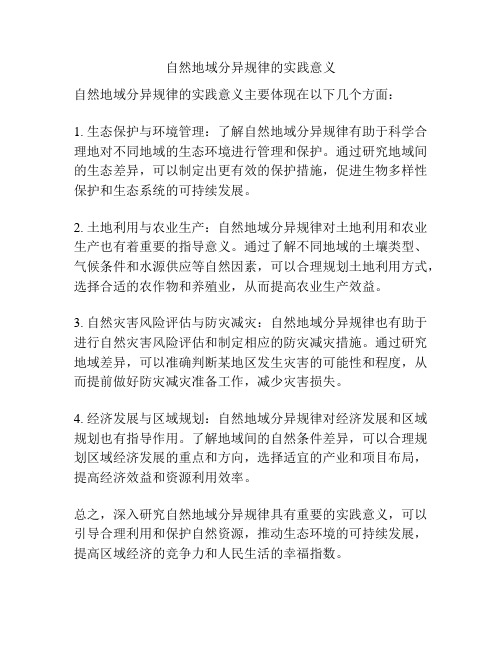 自然地域分异规律的实践意义

自然地域分异规律的实践意义主要体现在以下几个方面：

1. 生态保护与环境管理：了解自然地域分异规律有助于科学合理地对不同地域的生态环境进行管理和保护。通过研究地域间的生态差异，可以制定出更有效的保护措施，促进生物多样性保护和生态系统的可持续发展。

2. 土地利用与农业生产：自然地域分异规律对土地利用和农业生产也有着重要的指导意义。通过了解不同地域的土壤类型、气候条件和水源供应等自然因素，可以合理规划土地利用方式，选择合适的农作物和养殖业，从而提高农业生产效益。

3. 自然灾害风险评估与防灾减灾：自然地域分异规律也有助于进行自然灾害风险评估和制定相应的防灾减灾措施。通过研究地域差异，可以准确判断某地区发生灾害的可能性和程度，从而提前做好防灾减灾准备工作，减少灾害损失。

4. 经济发展与区域规划：自然地域分异规律对经济发展和区域规划也有指导作用。了解地域间的自然条件差异，可以合理规划区域经济发展的重点和方向，选择适宜的产业和项目布局，提高经济效益和资源利用效率。

总之，深入研究自然地域分异规律具有重要的实践意义，可以引导合理利用和保护自然资源，推动生态环境的可持续发展，提高区域经济的竞争力和人民生活的幸福指数。